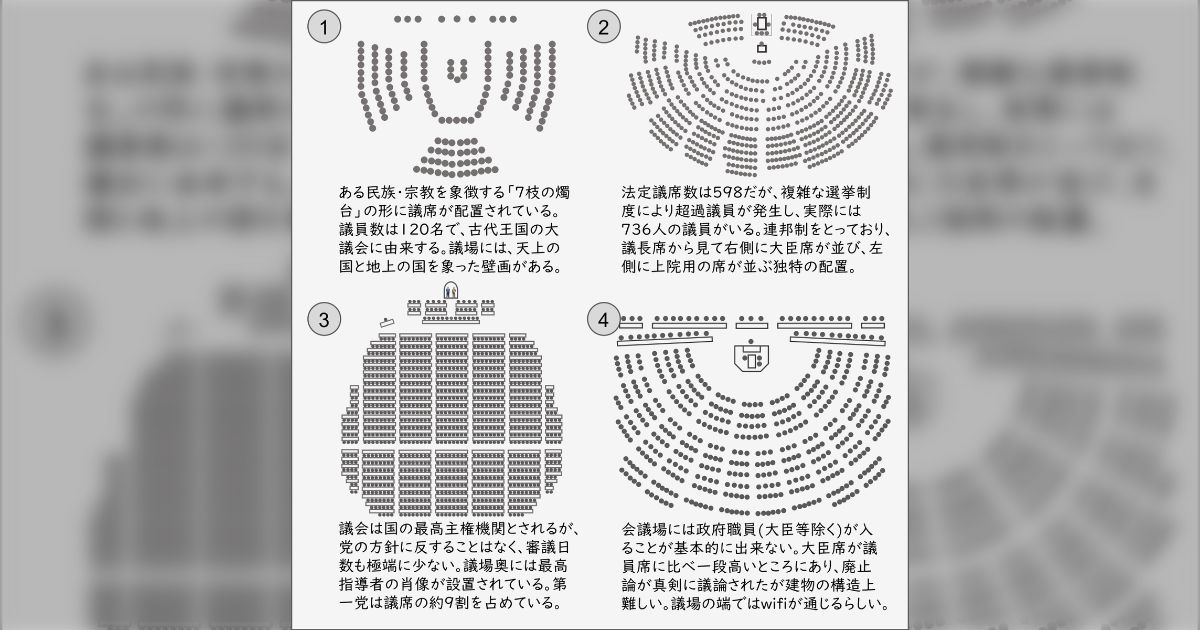 1

ある民族・宗教を象徴する「7枝の燭台」の形に議席が配置されている。議員数は120名で、古代王国の大議会に由来する。議場には、天上の国と地上の国を象った壁画がある。

2

法定議席数は598だが、複雑な選挙制度により超過議員が発生し、実際には736人の議員がいる。連邦制をとっており、議長席から見て右側に大臣席が並び、左側に上院用の席が並ぶ独特の配置。

3

議会は国の最高主権機関とされるが、党の方針に反することはなく、審議日数も極端に少ない。議場奥には最高指導者の肖像が設置されている。第一党は議席の約9割を占めている。

4

会議場には政府職員(大臣等除く)が入ることが基本的に出来ない。大臣席が議員席に比べ一段高いところにあり、廃止論が真剣に議論されたが建物の構造上難しい。議場の端ではwifiが通じるらしい。